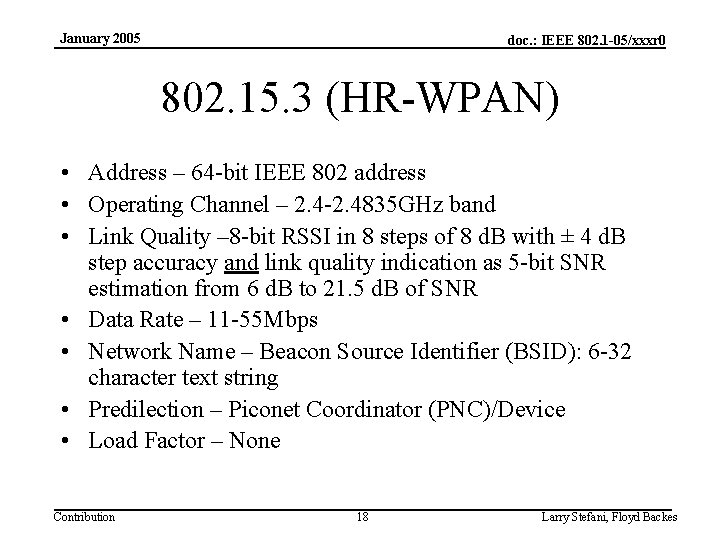 January 2005

doc.: IEEE 802.1-05/xxxr0

802.15.3 (HR-WPAN)

• Address – 64-bit IEEE 802 address
• Operating Channel – 2.4-2.4835GHz band
• Link Quality –8-bit RSSI in 8 steps of 8 dB with ± 4 dB step accuracy and link quality indication as 5-bit SNR estimation from 6 dB to 21.5 dB of SNR
• Data Rate – 11-55Mbps
• Network Name – Beacon Source Identifier (BSID): 6-32 character text string
• Predilection – Piconet Coordinator (PNC)/Device
• Load Factor – None

Contribution

18

Larry Stefani, Floyd Backes